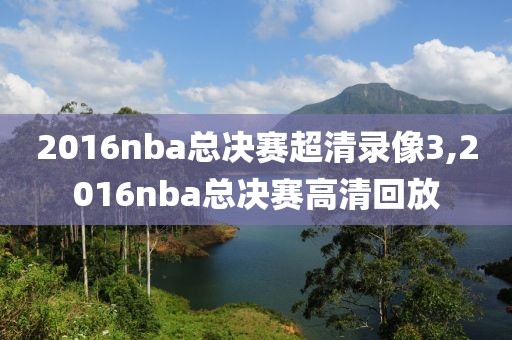 2016nba总决赛超清录像3,2016nba总决赛高清回放